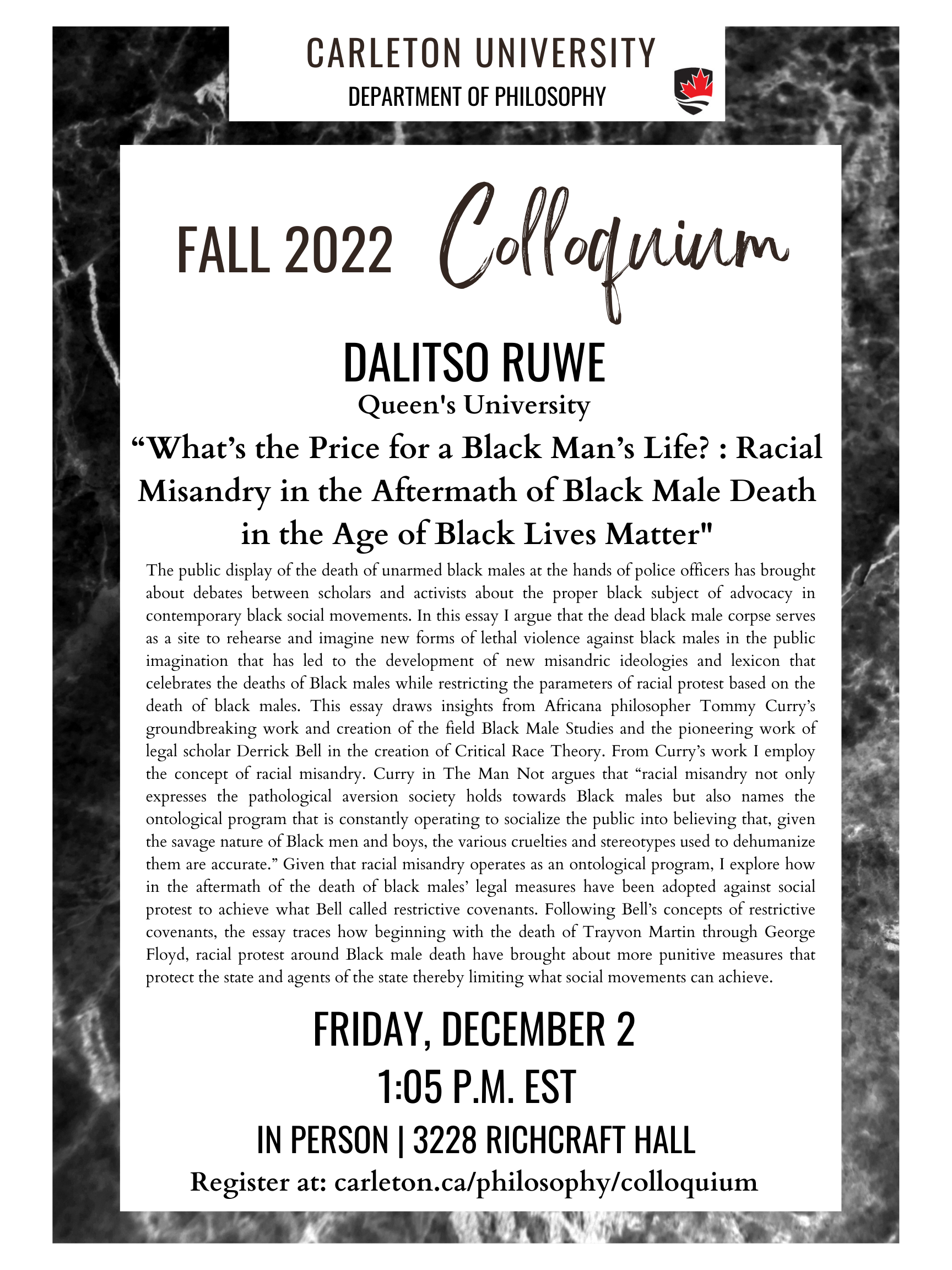 CARLETON UNIVERSITY
DEPARTMENT OF PHILOSOPHY

FALL 2022 Colloquium

DALITSO RUWE
Queen's University

“What’s the Price for a Black Man’s Life? : Racial Misandry in the Aftermath of Black Male Death in the Age of Black Lives Matter"

The public display of the death of unarmed black males at the hands of police officers has brought about debates between scholars and activists about the proper black subject of advocacy in contemporary black social movements. In this essay I argue that the dead black male corpse serves as a site to rehearse and imagine new forms of lethal violence against black males in the public imagination that has led to the development of new misandric ideologies and lexicon that celebrates the deaths of Black males while restricting the parameters of racial protest based on the death of black males. This essay draws insights from Africana philosopher Tommy Curry’s groundbreaking work and creation of the field Black Male Studies and the pioneering work of legal scholar Derrick Bell in the creation of Critical Race Theory. From Curry’s work I employ the concept of racial misandry. Curry in The Man Not argues that “racial misandry not only expresses the pathological aversion society holds towards Black males but also names the ontological program that is constantly operating to socialize the public into believing that, given the savage nature of Black men and boys, the various cruelties and stereotypes used to dehumanize them are accurate.” Given that racial misandry operates as an ontological program, I explore how in the aftermath of the death of black males’ legal measures have been adopted against social protest to achieve what Bell called restrictive covenants. Following Bell’s concepts of restrictive covenants, the essay traces how beginning with the death of Trayvon Martin through George Floyd, racial protest around Black male death have brought about more punitive measures that protect the state and agents of the state thereby limiting what social movements can achieve.

FRIDAY, DECEMBER 2
1:05 P.M. EST
IN PERSON | 3228 RICHCRAFT HALL
Register at: carleton.ca/philosophy/colloquium